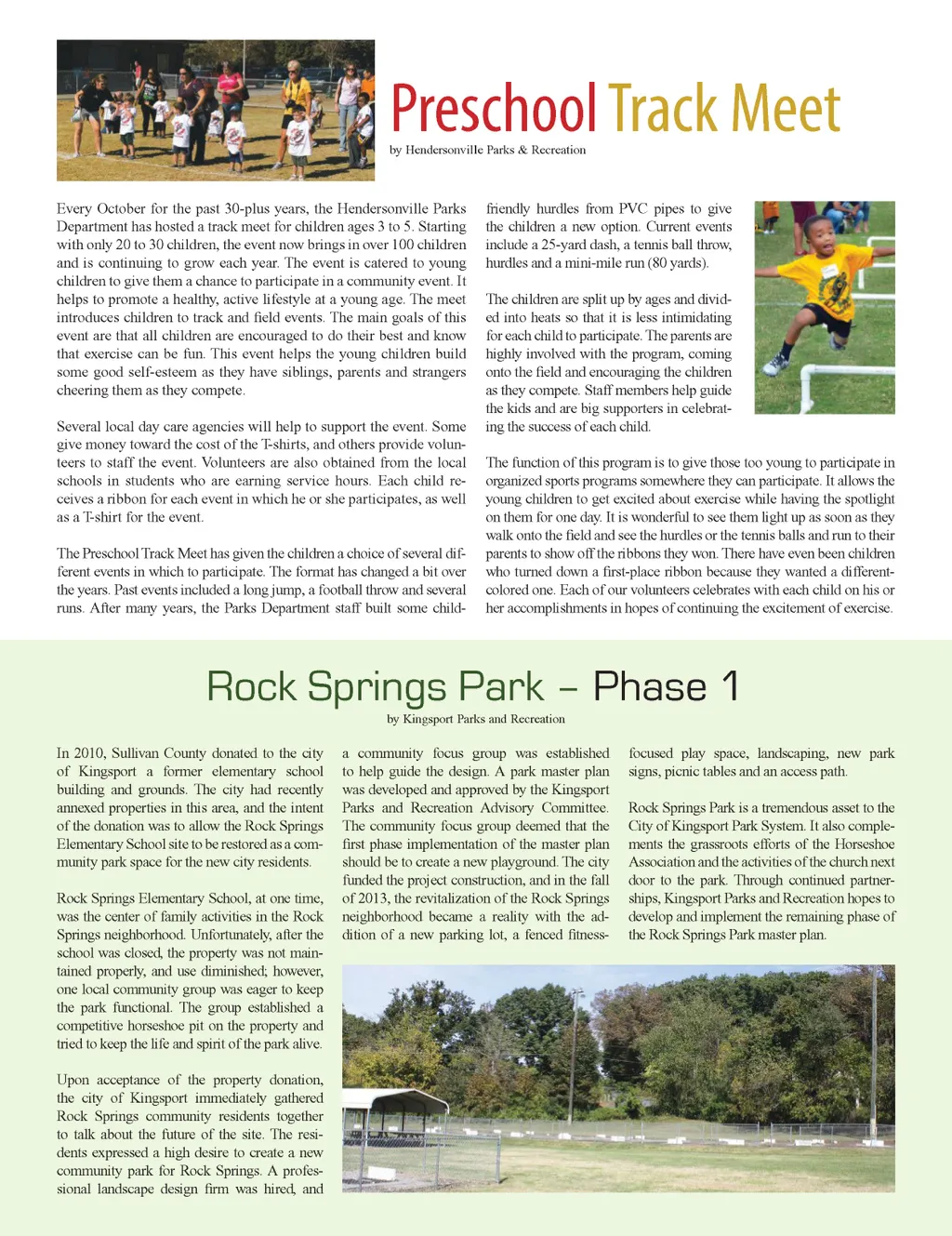 Preschool Track Meet

by Hendersonville Parks & Recreation

Every October for the past 30-plus years, the Hendersonville Parks Department has hosted a track meet for children ages 3 to 5. Starting with only 20 to 30 children, the event now brings in over 100 children and is continuing to grow each year. The event is catered to young children to give them a chance to participate in a community event. It helps to promote a healthy, active lifestyle at a young age. The meet introduces children to track and field events. The main goals of this event are that all children are encouraged to do their best and know that exercise can be fun. This event helps the young children build some good self-esteem as they have siblings, parents and strangers cheering them as they compete.

Several local day care agencies will help to support the event. Some give money toward the cost of the T-shirts, and others provide volunteers to staff the event. Volunteers are also obtained from the local schools in students who are earning service hours. Each child receives a ribbon for each event in which he or she participates, as well as a T-shirt for the event.

The Preschool Track Meet has given the children a choice of several different events in which to participate. The format has changed a bit over the years. Past events included a long jump, a football throw and several runs. After many years, the Parks Department staff built some child-friendly hurdles from PVC pipes to give the children a new option. Current events include a 25-yard dash, a tennis ball throw, hurdles and a mini-mile run (80 yards).

The children are split up by ages and divided into heats so that it is less intimidating for each child to participate. The parents are highly involved with the program, coming onto the field and encouraging the children as they compete. Staff members help guide the kids and are big supporters in celebrating the success of each child.

The function of this program is to give those too young to participate in organized sports programs somewhere they can participate. It allows the young children to get excited about exercise while having the spotlight on them for one day. It is wonderful to see them light up as soon as they walk onto the field and see the hurdles or the tennis balls and run to their parents to show off the ribbons they won. There have even been children who turned down a first-place ribbon because they wanted a different-colored one. Each of our volunteers celebrates with each child on his or her accomplishments in hopes of continuing the excitement of exercise.

Rock Springs Park – Phase 1

by Kingsport Parks and Recreation

In 2010, Sullivan County donated to the city of Kingsport a former elementary school building and grounds. The city had recently annexed properties in this area, and the intent of the donation was to allow the Rock Springs Elementary School site to be restored as a community park space for the new city residents.

Rock Springs Elementary School, at one time, was the center of family activities in the Rock Springs neighborhood. Unfortunately, after the school was closed, the property was not maintained properly, and use diminished; however, one local community group was eager to keep the park functional. The group established a competitive horseshoe pit on the property and tried to keep the life and spirit of the park alive.

Upon acceptance of the property donation, the city of Kingsport immediately gathered Rock Springs community residents together to talk about the future of the site. The residents expressed a high desire to create a new community park for Rock Springs. A professional landscape design firm was hired, and a community focus group was established to help guide the design. A park master plan was developed and approved by the Kingsport Parks and Recreation Advisory Committee. The community focus group deemed that the first phase implementation of the master plan should be to create a new playground. The city funded the project construction, and in the fall of 2013, the revitalization of the Rock Springs neighborhood became a reality with the addition of a new parking lot, a fenced fitness-focused play space, landscaping, new park signs, picnic tables and an access path.

Rock Springs Park is a tremendous asset to the City of Kingsport Park System. It also complements the grassroots efforts of the Horseshoe Association and the activities of the church next door to the park. Through continued partnerships, Kingsport Parks and Recreation hopes to develop and implement the remaining phase of the Rock Springs Park master plan.